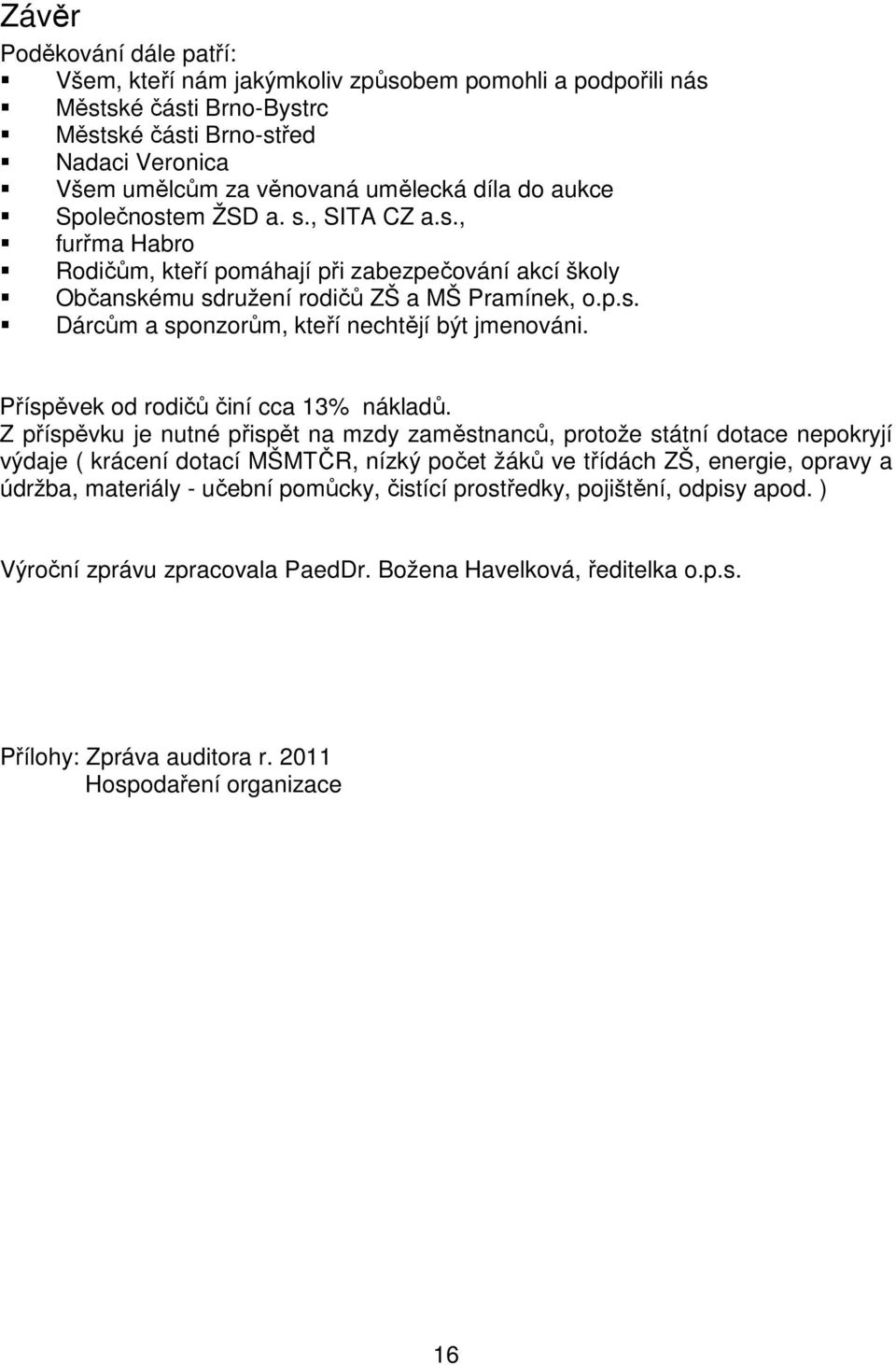 Závěr

Poděkování dále patří:
- Všem, kteří nám jakýmkoliv způsobem pomohli a podpořili nás
- Městské části Brno-Bystrc
- Městské části Brno-střed
- Nadaci Veronica
- Všem umělcům za věnovaná umělecká díla do aukce
- Společnostem ŽSD a. s., SITA CZ a.s.,
- furřma Habro
- Rodičům, kteří pomáhají při zabezpečování akcí školy
- Občanskému sdružení rodičů ZŠ a MŠ Pramínek, o.p.s.
- Dárcům a sponzorům, kteří nechtějí být jmenováni.

Příspěvek od rodičů činí cca 13% nákladů.
Z příspěvku je nutné přispět na mzdy zaměstnanců, protože státní dotace nepokryjí výdaje ( krácení dotací MŠMTČR, nízký počet žáků ve třídách ZŠ, energie, opravy a údržba, materiály - učební pomůcky, čistící prostředky, pojištění, odpisy apod. )

Výroční zprávu zpracovala PaedDr. Božena Havelková, ředitelka o.p.s.

Přílohy: Zpráva auditora r. 2011
Hospodaření organizace

16